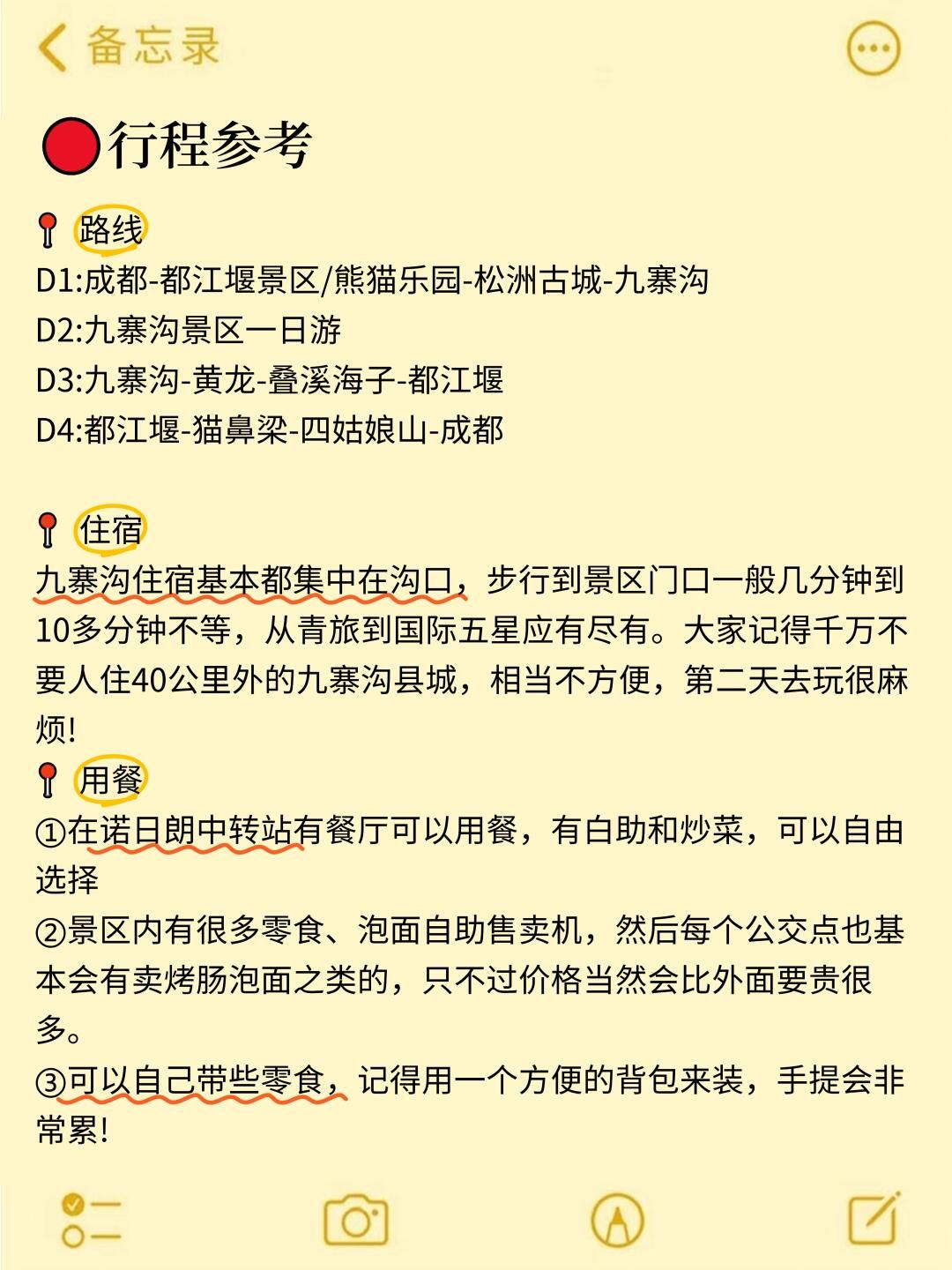 备忘录

行程参考

路线
D1:成都-都江堰景区/熊猫乐园-松洲古城-九寨沟
D2:九寨沟景区一日游
D3:九寨沟-黄龙-叠溪海子-都江堰
D4:都江堰-猫鼻梁-四姑娘山-成都

住宿
九寨沟住宿基本都集中在沟口，步行到景区门口一般几分钟到10多分钟不等，从青旅到国际五星应有尽有。大家记得千万不要人住40公里外的九寨沟县城，相当不方便，第二天去玩很麻烦!

用餐
①在诺日朗中转站有餐厅可以用餐，有白助和炒菜，可以自由选择
②景区内有很多零食、泡面自助售卖机，然后每个公交点也基本会有卖烤肠泡面之类的，只不过价格当然会比外面要贵很多。
③可以自己带些零食，记得用一个方便的背包来装，手提会非常累!